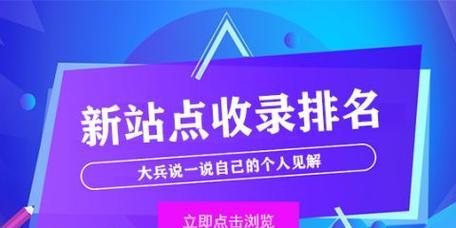 新站点收录排名

大兵说一说自己的个人见解

立即点击浏览